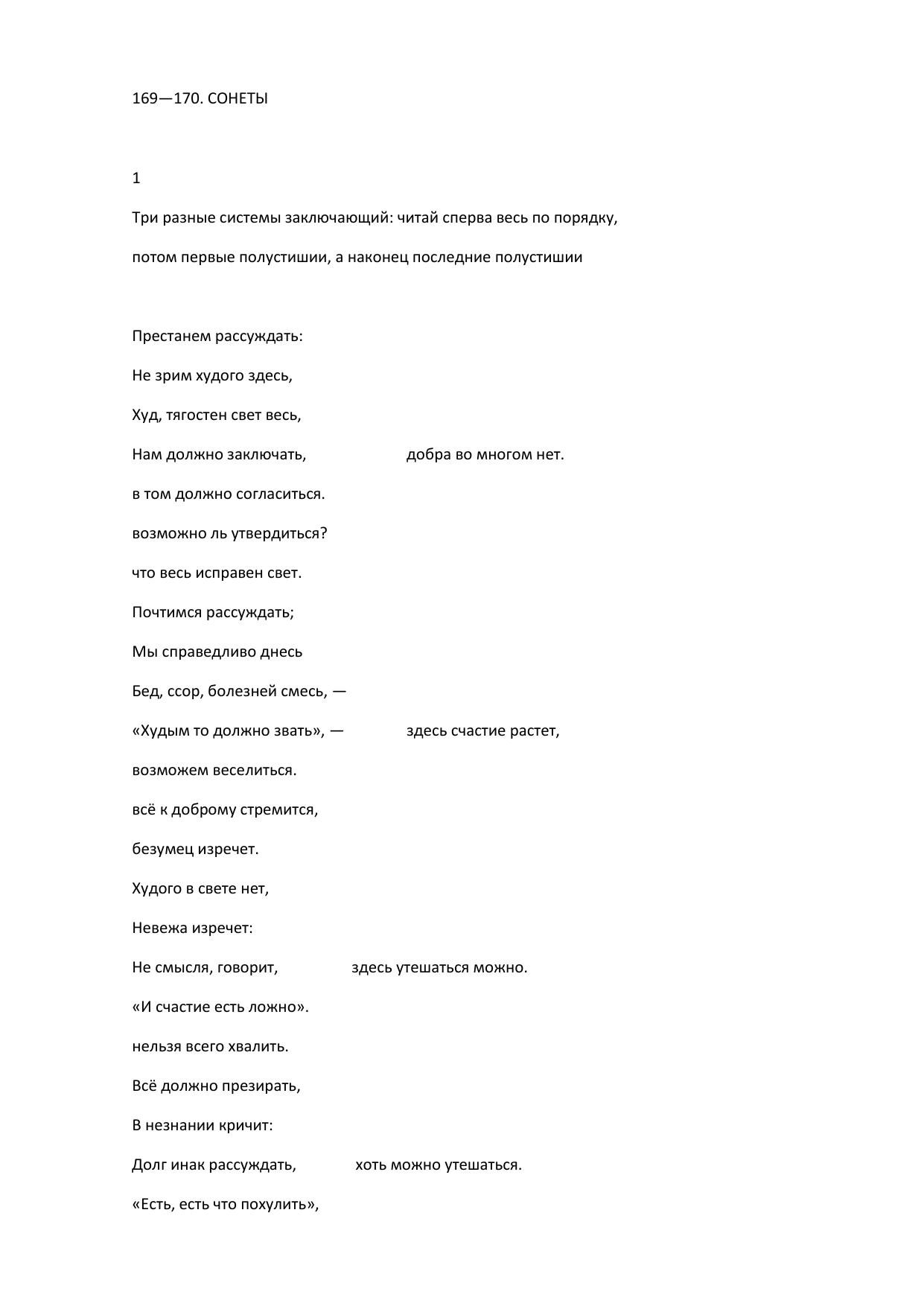 169—170. СОНЕТЫ

1

Три разные системы заключающий: читай сперва весь по порядку,

потом первые полустишии, а наконец последние полустишии

Престанем рассуждать:

Не зрим худого здесь,

Худ, тягостен свет весь,

Нам должно заключать, добра во многом нет.

в том должно согласиться.

возможно ль утвердиться?

что весь исправен свет.

Почтимся рассуждать;

Мы справедливо днесь

Бед, ссор, болезней смесь, —

«Худым то должно звать», — здесь счастие растет,

возможем веселиться.

всё к доброму стремится,

безумец изречет.

Худого в свете нет,

Невежа изречет:

Не смысля, говорит, здесь утешаться можно.

«И счастие есть ложно».

нельзя всего хвалить.

Всё должно презирать,

В незнании кричит:

Долг инак рассуждать, хоть можно утешаться.

«Есть, есть что похулить»,